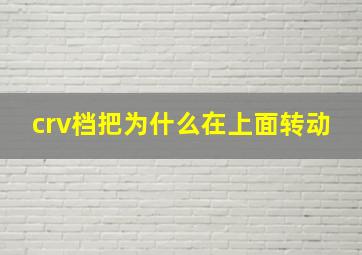 crv档把为什么在上面转动